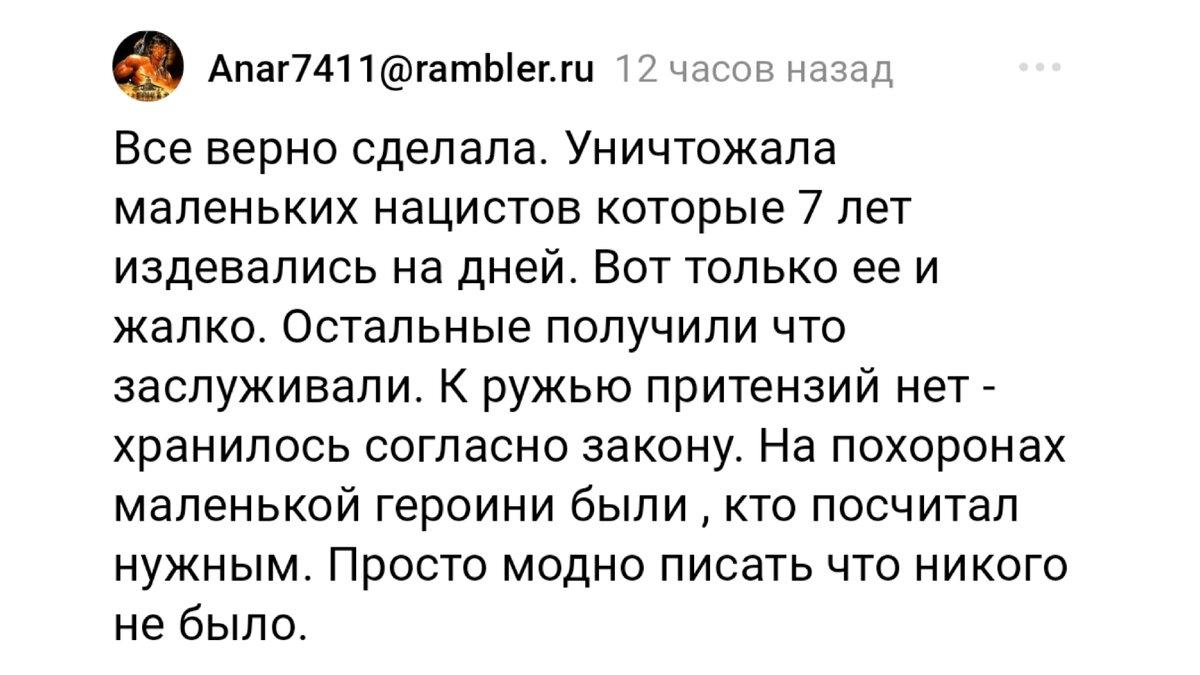 Anar7411@rambler.ru 12 часов назад

Все верно сделала. Уничтожала маленьких нацистов которые 7 лет издевались на дней. Вот только ее и жалко. Остальные получили что заслуживали. К ружью притензий нет - хранилось согласно закону. На похоронах маленькой героини были , кто посчитал нужным. Просто модно писать что никого не было.